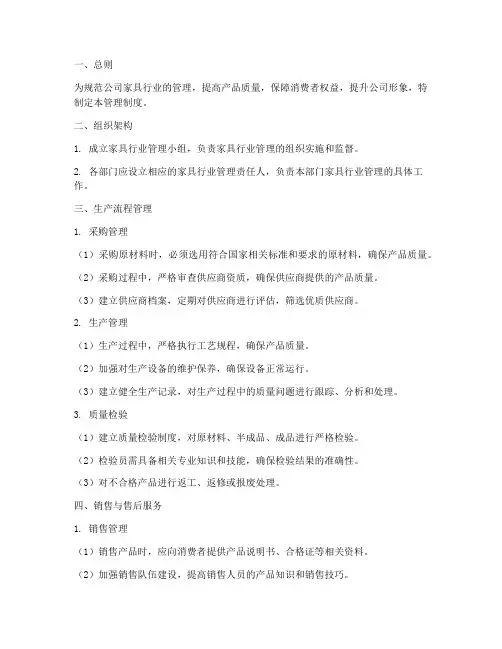 一、总则

为规范公司家具行业的管理，提高产品质量，保障消费者权益，提升公司形象，特制定本管理制度。

二、组织架构

1. 成立家具行业管理小组，负责家具行业管理的组织实施和监督。

2. 各部门应设立相应的家具行业管理责任人，负责本部门家具行业管理的具体工作。

三、生产流程管理

1. 采购管理

（1）采购原材料时，必须选用符合国家相关标准和要求的原材料，确保产品质量。

（2）采购过程中，严格审查供应商资质，确保供应商提供的产品质量。

（3）建立供应商档案，定期对供应商进行评估，筛选优质供应商。

2. 生产管理

（1）生产过程中，严格执行工艺规程，确保产品质量。

（2）加强对生产设备的维护保养，确保设备正常运行。

（3）建立健全生产记录，对生产过程中的质量问题进行跟踪、分析和处理。

3. 质量检验

（1）建立质量检验制度，对原材料、半成品、成品进行严格检验。

（2）检验员需具备相关专业知识和技能，确保检验结果的准确性。

（3）对不合格产品进行返工、返修或报废处理。

四、销售与售后服务

1. 销售管理

（1）销售产品时，应向消费者提供产品说明书、合格证等相关资料。

（2）加强销售队伍建设，提高销售人员的产品知识和销售技巧。